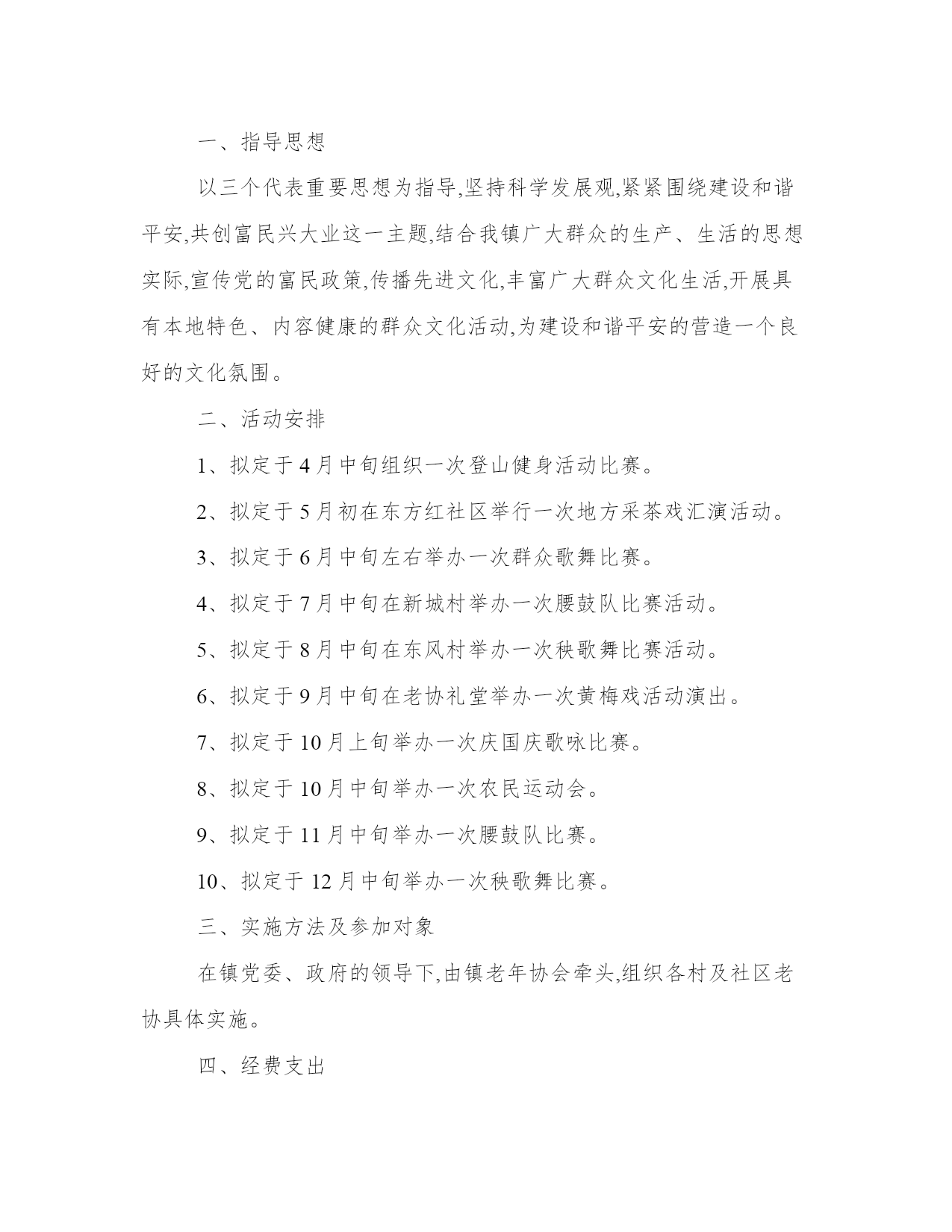 一、指导思想

以三个代表重要思想为指导,坚持科学发展观,紧紧围绕建设和谐平安,共创富民兴大业这一主题,结合我镇广大群众的生产、生活的思想实际,宣传党的富民政策,传播先进文化,丰富广大群众文化生活,开展具有本地特色、内容健康的群众文化活动,为建设和谐平安的营造一个良好的文化氛围。

二、活动安排

1、拟定于4月中旬组织一次登山健身活动比赛。

2、拟定于5月初在东方红社区举行一次地方采茶戏汇演活动。

3、拟定于6月中旬左右举办一次群众歌舞比赛。

4、拟定于7月中旬在新城村举办一次腰鼓队比赛活动。

5、拟定于8月中旬在东风村举办一次秧歌舞比赛活动。

6、拟定于9月中旬在老协礼堂举办一次黄梅戏活动演出。

7、拟定于10月上旬举办一次庆国庆歌咏比赛。

8、拟定于10月中旬举办一次农民运动会。

9、拟定于11月中旬举办一次腰鼓队比赛。

10、拟定于12月中旬举办一次秧歌舞比赛。

三、实施方法及参加对象

在镇党委、政府的领导下,由镇老年协会牵头,组织各村及社区老协具体实施。

四、经费支出